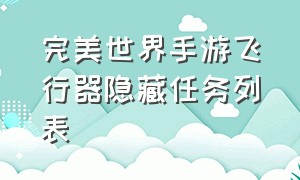 完美世界手游飞行器隐藏任务列表